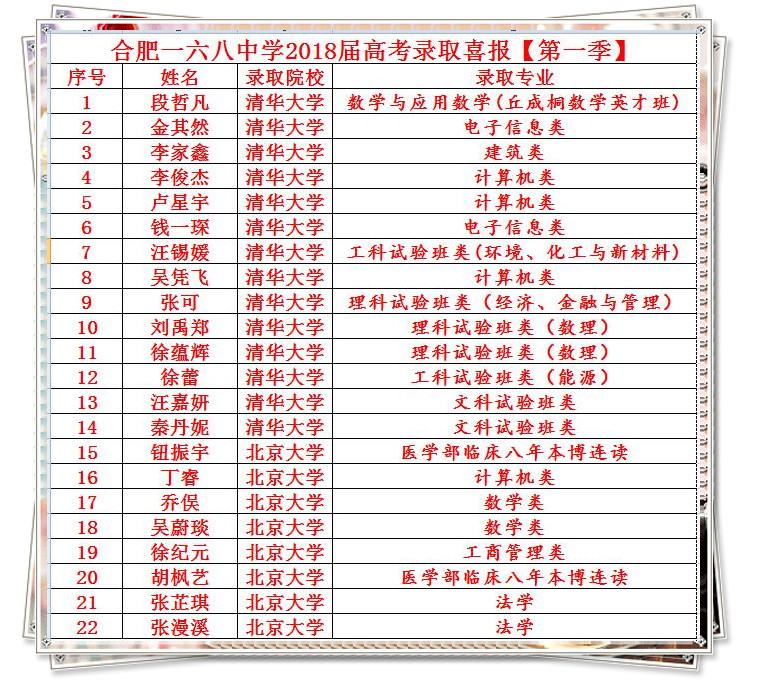 合肥一六八中学2018届高考录取喜报【第一季】

| 序号 | 姓名 | 录取院校 | 录取专业 |
|---|---|---|---|
| 1 | 段哲凡 | 清华大学 | 数学与应用数学(丘成桐数学英才班) |
| 2 | 金其然 | 清华大学 | 电子信息类 |
| 3 | 李家鑫 | 清华大学 | 建筑类 |
| 4 | 李俊杰 | 清华大学 | 计算机类 |
| 5 | 卢星宇 | 清华大学 | 计算机类 |
| 6 | 钱一琛 | 清华大学 | 电子信息类 |
| 7 | 汪锡媛 | 清华大学 | 工科试验班类(环境、化工与新材料) |
| 8 | 吴凭飞 | 清华大学 | 计算机类 |
| 9 | 张可 | 清华大学 | 理科试验班类(经济、金融与管理) |
| 10 | 刘禹郑 | 清华大学 | 理科试验班类(数理) |
| 11 | 徐蕴辉 | 清华大学 | 理科试验班类(数理) |
| 12 | 徐蕾 | 清华大学 | 工科试验班类(能源) |
| 13 | 汪嘉妍 | 清华大学 | 文科试验班类 |
| 14 | 秦丹妮 | 清华大学 | 文科试验班类 |
| 15 | 钮振宇 | 北京大学 | 医学部临床八年本博连读 |
| 16 | 丁睿 | 北京大学 | 计算机类 |
| 17 | 乔俣 | 北京大学 | 数学类 |
| 18 | 吴蔚琰 | 北京大学 | 数学类 |
| 19 | 徐纪元 | 北京大学 | 工商管理类 |
| 20 | 胡枫艺 | 北京大学 | 医学部临床八年本博连读 |
| 21 | 张芷琪 | 北京大学 | 法学 |
| 22 | 张漫溪 | 北京大学 | 法学 |